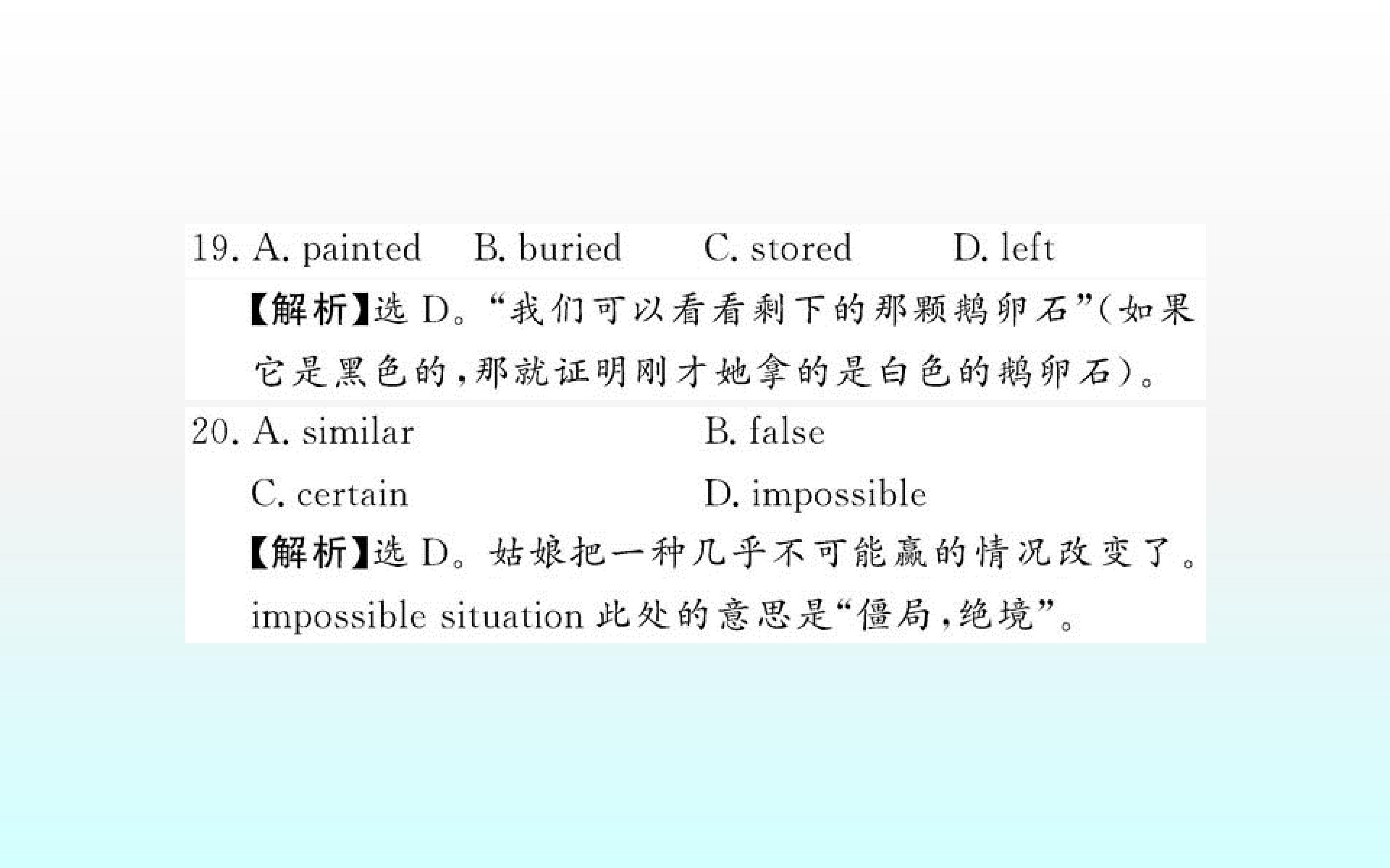 19. A. painted B. buried C. stored D. left

【解析】选D。“我们可以看看剩下的那颗鹅卵石”(如果它是黑色的,那就证明刚才她拿的是白色的鹅卵石)。

20. A. similar B. false

C. certain D. impossible

【解析】选D。姑娘把一种几乎不可能赢的情况改变了。impossible situation此处的意思是“僵局,绝境”。